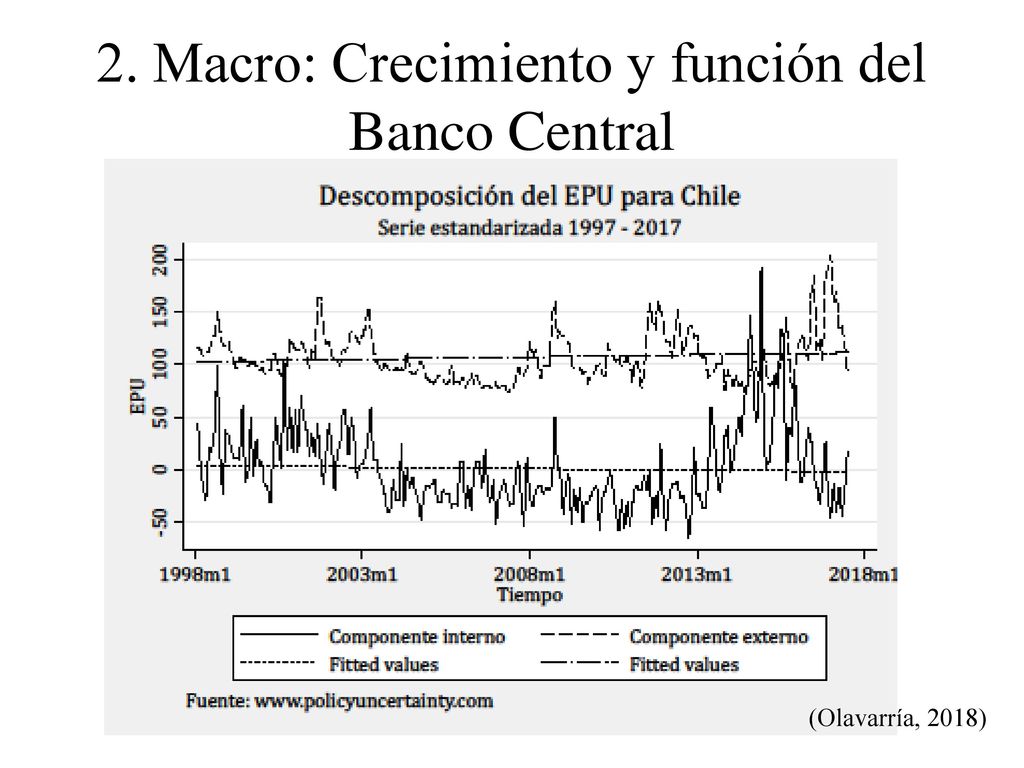 2. Macro: Crecimiento y función del Banco Central

Descomposición del EPU para Chile
Serie estandarizada 1997 - 2017

EPU

200
150
100
50
0
-50

1998m1
2003m1
2008m1
2013m1
2018m1
Tiempo

Componente interno
Componente externo
Fitted values
Fitted values

Fuente: www.policyuncertainty.com

(Olavarría, 2018)